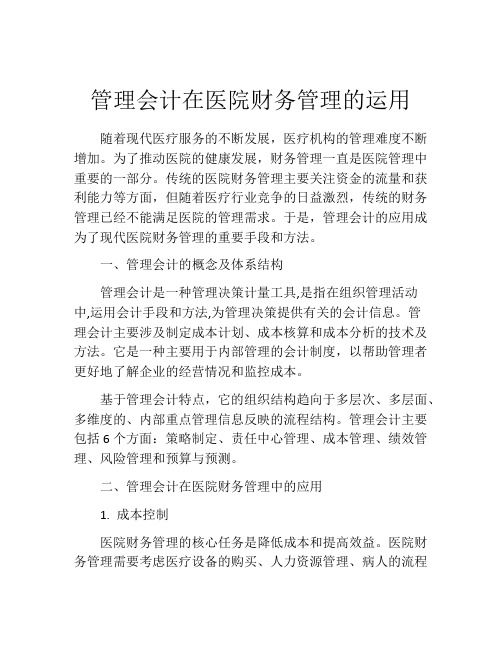 管理会计在医院财务管理的运用

随着现代医疗服务的不断发展，医疗机构的管理难度不断增加。为了推动医院的健康发展，财务管理一直是医院管理中重要的一部分。传统的医院财务管理主要关注资金的流量和获利能力等方面，但随着医疗行业竞争的日益激烈，传统的财务管理已经不能满足医院的管理需求。于是，管理会计的应用成为了现代医院财务管理的重要手段和方法。

一、管理会计的概念及体系结构

管理会计是一种管理决策计量工具,是指在组织管理活动中,运用会计手段和方法,为管理决策提供有关的会计信息。管理会计主要涉及制定成本计划、成本核算和成本分析的技术及方法。它是一种主要用于内部管理的会计制度，以帮助管理者更好地了解企业的经营情况和监控成本。

基于管理会计特点，它的组织结构趋向于多层次、多层面、多维度的、内部重点管理信息反映的流程结构。管理会计主要包括 6 个方面：策略制定、责任中心管理、成本管理、绩效管理、风险管理和预算与预测。

二、管理会计在医院财务管理中的应用

1. 成本控制

医院财务管理的核心任务是降低成本和提高效益。医院财务管理需要考虑医疗设备的购买、人力资源管理、病人的流程